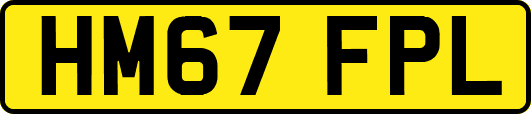 HM67 FPL